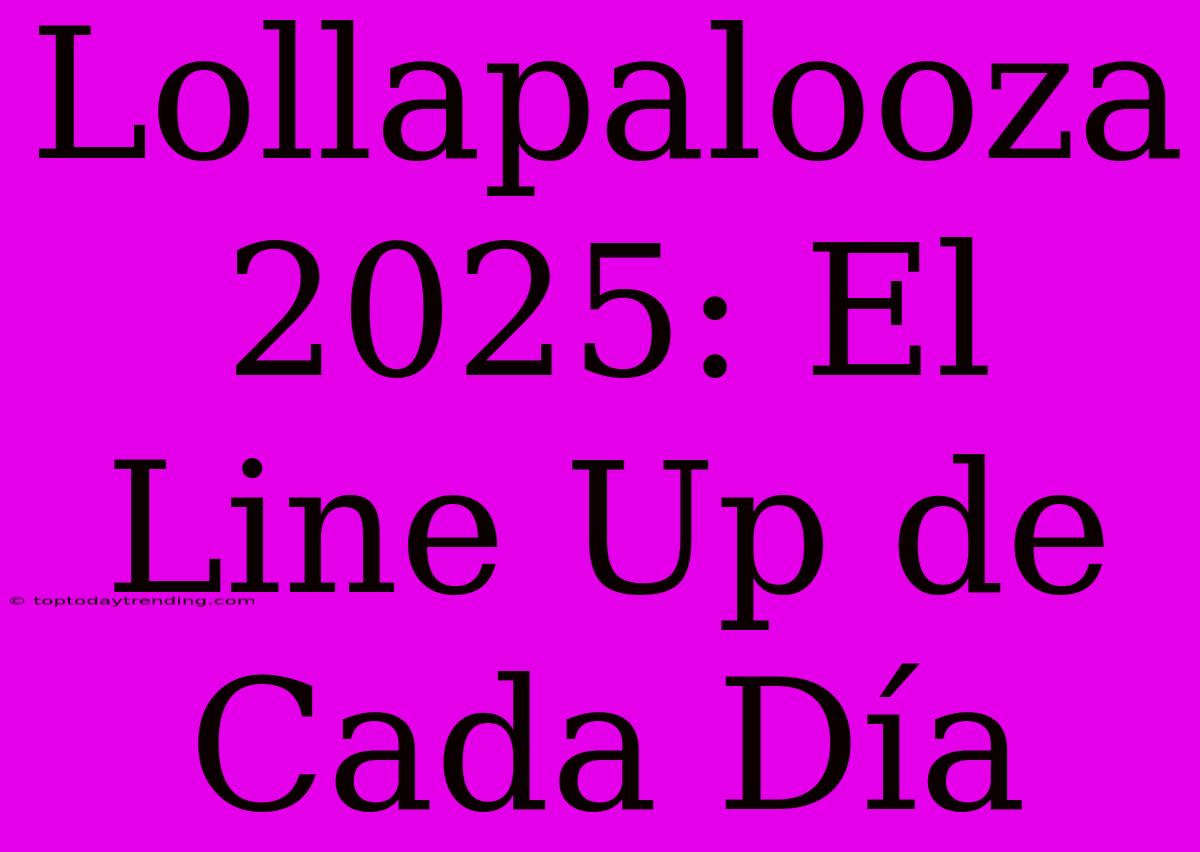 Lollapalooza 2025: El Line Up de Cada Día

© toptodaytrending.com